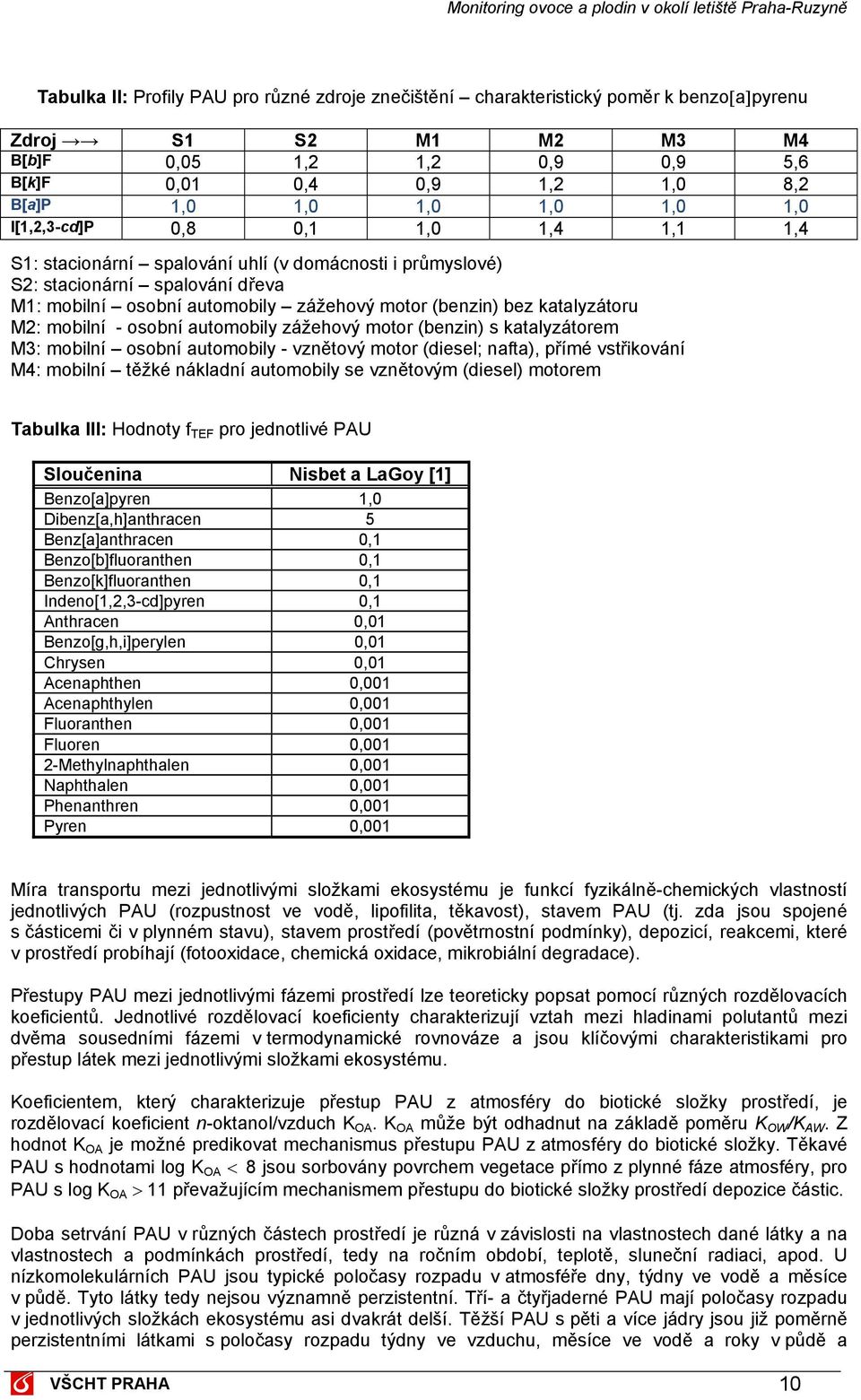 Monitoring ovoce a plodin v okolí letiště Praha-Ruzyně

Tabulka II: Profily PAU pro různé zdroje znečištění – charakteristický poměr k benzo[a]pyrenu

| Zdroj →→ | S1 | S2 | M1 | M2 | M3 | M4 |
|---|---|---|---|---|---|---|
| B[b]F | 0,05 | 1,2 | 1,2 | 0,9 | 0,9 | 5,6 |
| B[k]F | 0,01 | 0,4 | 0,9 | 1,2 | 1,0 | 8,2 |
| B[a]P | 1,0 | 1,0 | 1,0 | 1,0 | 1,0 | 1,0 |
| I[1,2,3-cd]P | 0,8 | 0,1 | 1,0 | 1,4 | 1,1 | 1,4 |

S1: stacionární – spalování uhlí (v domácnosti i průmyslové)
S2: stacionární – spalování dřeva
M1: mobilní – osobní automobily – zážehový motor (benzin) bez katalyzátoru
M2: mobilní - osobní automobily zážehový motor (benzin) s katalyzátorem
M3: mobilní – osobní automobily - vznětový motor (diesel; nafta), přímé vstřikování
M4: mobilní – těžké nákladní automobily se vznětovým (diesel) motorem

Tabulka III: Hodnoty $f_{TEF}$ pro jednotlivé PAU

| Sloučenina | Nisbet a LaGoy [1] |
|---|---|
| Benzo[a]pyren | 1,0 |
| Dibenz[a,h]anthracen | 5 |
| Benz[a]anthracen | 0,1 |
| Benzo[b]fluoranthen | 0,1 |
| Benzo[k]fluoranthen | 0,1 |
| Indeno[1,2,3-cd]pyren | 0,1 |
| Anthracen | 0,01 |
| Benzo[g,h,i]perylen | 0,01 |
| Chrysen | 0,01 |
| Acenaphthen | 0,001 |
| Acenaphthylen | 0,001 |
| Fluoranthen | 0,001 |
| Fluoren | 0,001 |
| 2-Methylnaphthalen | 0,001 |
| Naphthalen | 0,001 |
| Phenanthren | 0,001 |
| Pyren | 0,001 |

Míra transportu mezi jednotlivými složkami ekosystému je funkcí fyzikálně-chemických vlastností jednotlivých PAU (rozpustnost ve vodě, lipofilita, těkavost), stavem PAU (tj. zda jsou spojené s částicemi či v plynném stavu), stavem prostředí (povětrnostní podmínky), depozicí, reakcemi, které v prostředí probíhají (fotooxidace, chemická oxidace, mikrobiální degradace).

Přestupy PAU mezi jednotlivými fázemi prostředí lze teoreticky popsat pomocí různých rozdělovacích koeficientů. Jednotlivé rozdělovací koeficienty charakterizují vztah mezi hladinami polutantů mezi dvěma sousedními fázemi v termodynamické rovnováze a jsou klíčovými charakteristikami pro přestup látek mezi jednotlivými složkami ekosystému.

Koeficientem, který charakterizuje přestup PAU z atmosféry do biotické složky prostředí, je rozdělovací koeficient n-oktanol/vzduch $K_{OA}$. $K_{OA}$ může být odhadnut na základě poměru $K_{OW}/K_{AW}$. Z hodnot $K_{OA}$ je možné predikovat mechanismus přestupu PAU z atmosféry do biotické složky. Těkavé PAU s hodnotami log $K_{OA} < 8$ jsou sorbovány povrchem vegetace přímo z plynné fáze atmosféry, pro PAU s log $K_{OA} > 11$ převažujícím mechanismem přestupu do biotické složky prostředí depozice částic.

Doba setrvání PAU v různých částech prostředí je různá v závislosti na vlastnostech dané látky a na vlastnostech a podmínkách prostředí, tedy na ročním období, teplotě, sluneční radiaci, apod. U nízkomolekulárních PAU jsou typické poločasy rozpadu v atmosféře dny, týdny ve vodě a měsíce v půdě. Tyto látky tedy nejsou významně perzistentní. Tří- a čtyřjaderné PAU mají poločasy rozpadu v jednotlivých složkách ekosystému asi dvakrát delší. Těžší PAU s pěti a více jádry jsou již poměrně perzistentními látkami s poločasy rozpadu týdny ve vzduchu, měsíce ve vodě a roky v půdě a

VŠCHT PRAHA
10